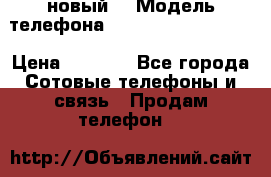 новый Модель телефона

Цена Все города Сотовые телефоны и связь Продам телефон

http://Объявлений.сайт